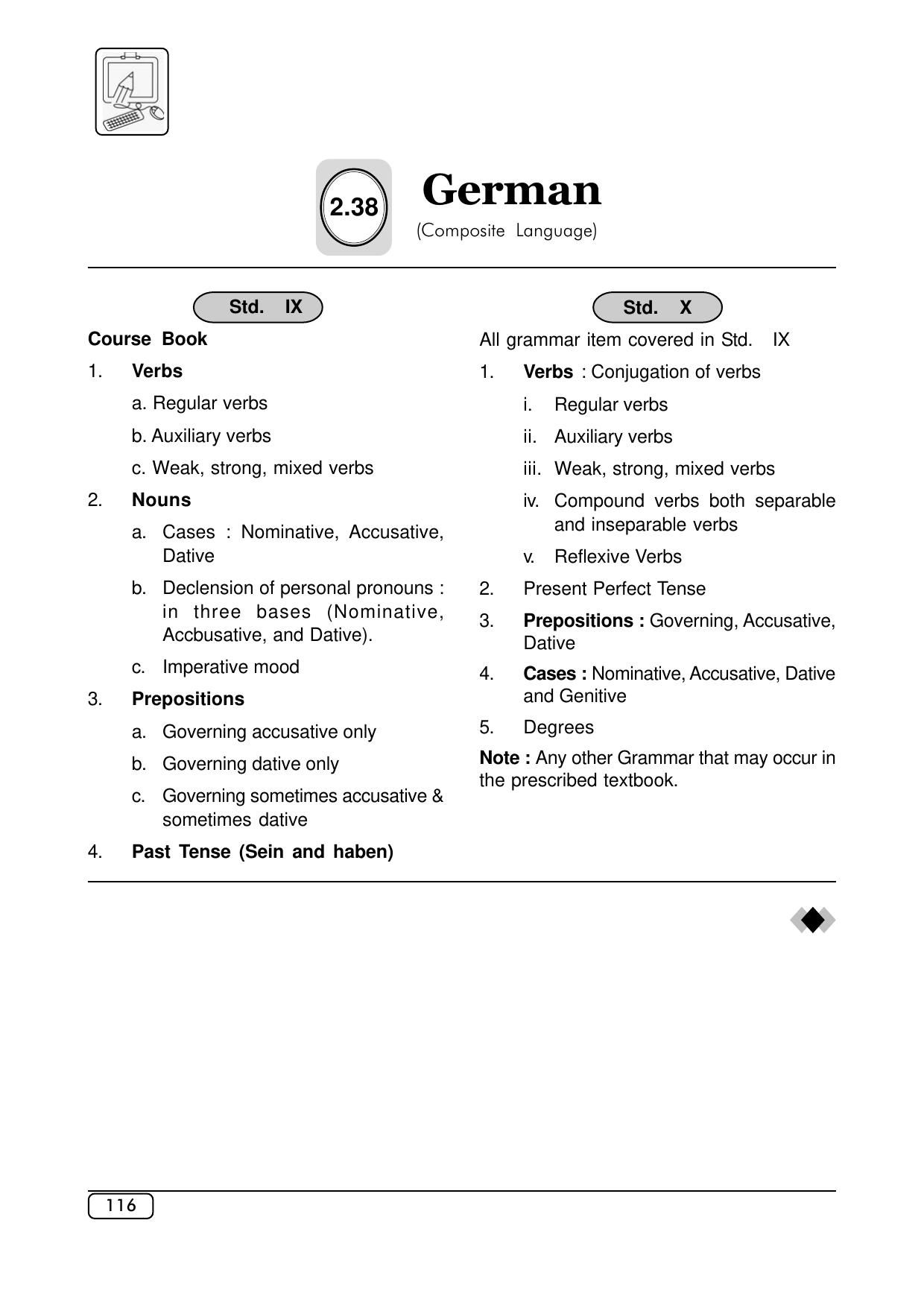 2.38

German

(Composite Language)

Std. IX

Course Book

1. Verbs

a. Regular verbs

b. Auxiliary verbs

c. Weak, strong, mixed verbs

2. Nouns

a. Cases : Nominative, Accusative, Dative

b. Declension of personal pronouns : in three bases (Nominative, Accbusative, and Dative).

c. Imperative mood

3. Prepositions

a. Governing accusative only

b. Governing dative only

c. Governing sometimes accusative & sometimes dative

4. Past Tense (Sein and haben)

Std. X

All grammar item covered in Std. IX

1. Verbs : Conjugation of verbs

i. Regular verbs

ii. Auxiliary verbs

iii. Weak, strong, mixed verbs

iv. Compound verbs both separable and inseparable verbs

v. Reflexive Verbs

2. Present Perfect Tense

3. Prepositions : Governing, Accusative, Dative

4. Cases : Nominative, Accusative, Dative and Genitive

5. Degrees

Note : Any other Grammar that may occur in the prescribed textbook.

116